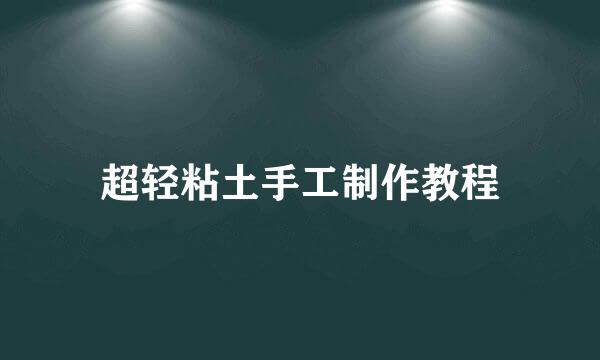 超轻粘土手工制作教程